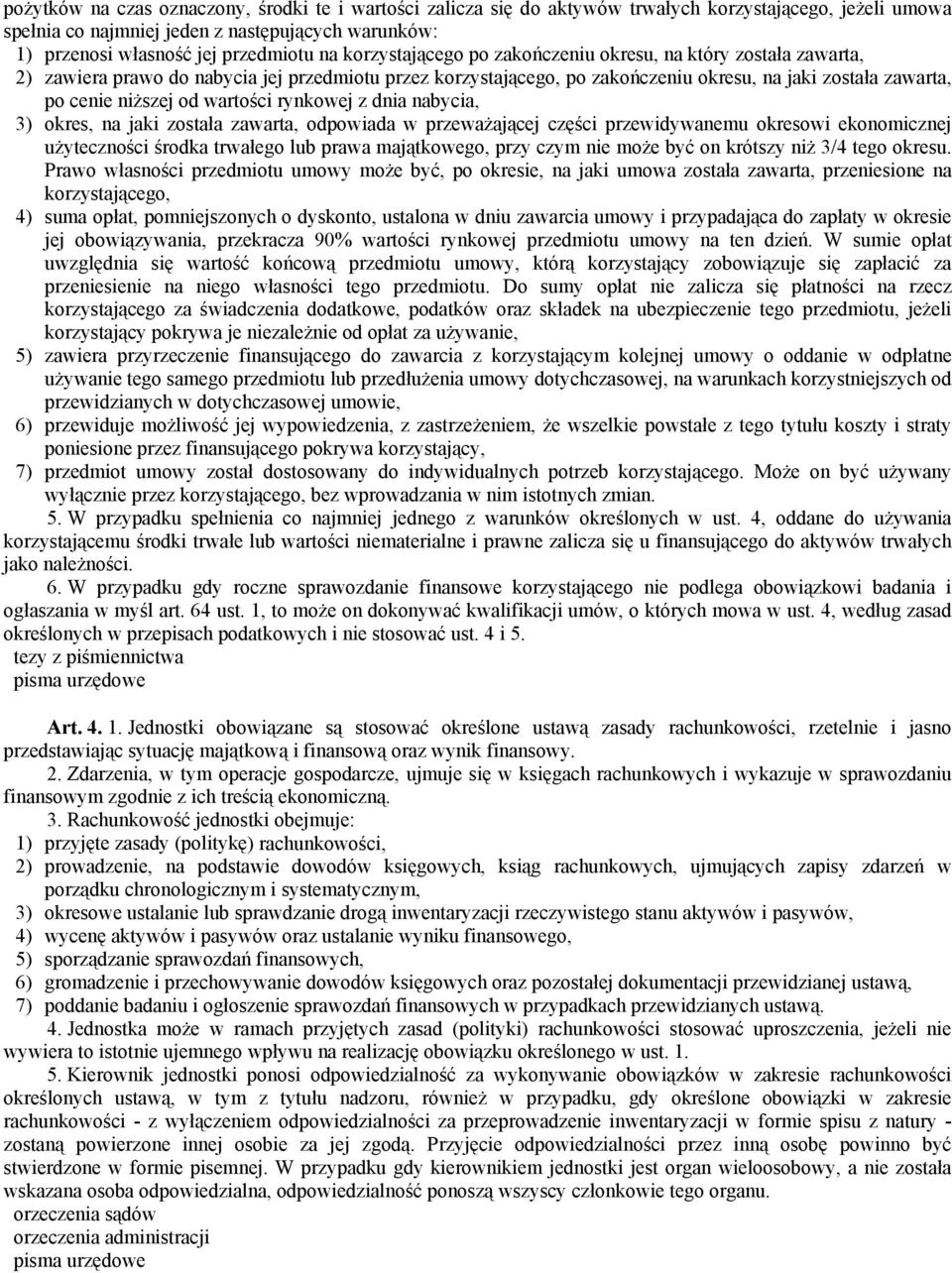 pożytków na czas oznaczony, środki te i wartości zalicza się do aktywów trwałych korzystającego, jeżeli umowa spełnia co najmniej jeden z następujących warunków:
1) przenosi własność jej przedmiotu na korzystającego po zakończeniu okresu, na który została zawarta,
2) zawiera prawo do nabycia jej przedmiotu przez korzystającego, po zakończeniu okresu, na jaki została zawarta, po cenie niższej od wartości rynkowej z dnia nabycia,
3) okres, na jaki została zawarta, odpowiada w przeważającej części przewidywanemu okresowi ekonomicznej użyteczności środka trwałego lub prawa majątkowego, przy czym nie może być on krótszy niż 3/4 tego okresu. Prawo własności przedmiotu umowy może być, po okresie, na jaki umowa została zawarta, przeniesione na korzystającego,
4) suma opłat, pomniejszonych o dyskonto, ustalona w dniu zawarcia umowy i przypadająca do zapłaty w okresie jej obowiązywania, przekracza 90% wartości rynkowej przedmiotu umowy na ten dzień. W sumie opłat uwzględnia się wartość końcową przedmiotu umowy, którą korzystający zobowiązuje się zapłacić za przeniesienie na niego własności tego przedmiotu. Do sumy opłat nie zalicza się płatności na rzecz korzystającego za świadczenia dodatkowe, podatków oraz składek na ubezpieczenie tego przedmiotu, jeżeli korzystający pokrywa je niezależnie od opłat za używanie,
5) zawiera przyrzeczenie finansującego do zawarcia z korzystającym kolejnej umowy o oddanie w odpłatne używanie tego samego przedmiotu lub przedłużenia umowy dotychczasowej, na warunkach korzystniejszych od przewidzianych w dotychczasowej umowie,
6) przewiduje możliwość jej wypowiedzenia, z zastrzeżeniem, że wszelkie powstałe z tego tytułu koszty i straty poniesione przez finansującego pokrywa korzystający,
7) przedmiot umowy został dostosowany do indywidualnych potrzeb korzystającego. Może on być używany wyłącznie przez korzystającego, bez wprowadzania w nim istotnych zmian.
5. W przypadku spełnienia co najmniej jednego z warunków określonych w ust. 4, oddane do używania korzystającemu środki trwałe lub wartości niematerialne i prawne zalicza się u finansującego do aktywów trwałych jako należności.
6. W przypadku gdy roczne sprawozdanie finansowe korzystającego nie podlega obowiązkowi badania i ogłaszania w myśl art. 64 ust. 1, to może on dokonywać kwalifikacji umów, o których mowa w ust. 4, według zasad określonych w przepisach podatkowych i nie stosować ust. 4 i 5.
tezy z piśmiennictwa
pisma urzędowe

Art. 4. 1. Jednostki obowiązane są stosować określone ustawą zasady rachunkowości, rzetelnie i jasno przedstawiając sytuację majątkową i finansową oraz wynik finansowy.
2. Zdarzenia, w tym operacje gospodarcze, ujmuje się w księgach rachunkowych i wykazuje w sprawozdaniu finansowym zgodnie z ich treścią ekonomiczną.
3. Rachunkowość jednostki obejmuje:
1) przyjęte zasady (politykę) rachunkowości,
2) prowadzenie, na podstawie dowodów księgowych, ksiąg rachunkowych, ujmujących zapisy zdarzeń w porządku chronologicznym i systematycznym,
3) okresowe ustalanie lub sprawdzanie drogą inwentaryzacji rzeczywistego stanu aktywów i pasywów,
4) wycenę aktywów i pasywów oraz ustalanie wyniku finansowego,
5) sporządzanie sprawozdań finansowych,
6) gromadzenie i przechowywanie dowodów księgowych oraz pozostałej dokumentacji przewidzianej ustawą,
7) poddanie badaniu i ogłoszenie sprawozdań finansowych w przypadkach przewidzianych ustawą.
4. Jednostka może w ramach przyjętych zasad (polityki) rachunkowości stosować uproszczenia, jeżeli nie wywiera to istotnie ujemnego wpływu na realizację obowiązku określonego w ust. 1.
5. Kierownik jednostki ponosi odpowiedzialność za wykonywanie obowiązków w zakresie rachunkowości określonych ustawą, w tym z tytułu nadzoru, również w przypadku, gdy określone obowiązki w zakresie rachunkowości - z wyłączeniem odpowiedzialności za przeprowadzenie inwentaryzacji w formie spisu z natury - zostaną powierzone innej osobie za jej zgodą. Przyjęcie odpowiedzialności przez inną osobę powinno być stwierdzone w formie pisemnej. W przypadku gdy kierownikiem jednostki jest organ wieloosobowy, a nie została wskazana osoba odpowiedzialna, odpowiedzialność ponoszą wszyscy członkowie tego organu.
orzeczenia sądów
orzeczenia administracji
pisma urzędowe